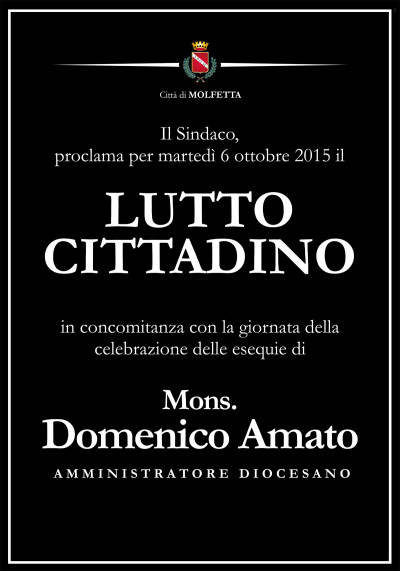 Città di MOLFETTA

Il Sindaco,
proclama per martedì 6 ottobre 2015 il

LUTTO
CITTADINO

in concomitanza con la giornata della celebrazione delle esequie di

Mons.
Domenico Amato

AMMINISTRATORE DIOCESANO